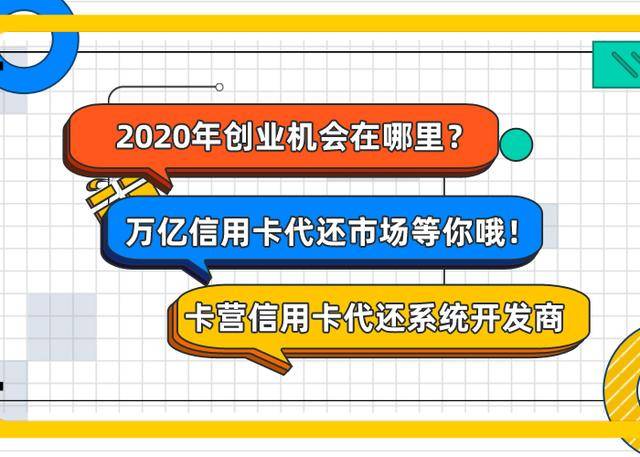 2020年创业机会在哪里？

万亿信用卡代还市场等你哦！

卡营信用卡代还系统开发商